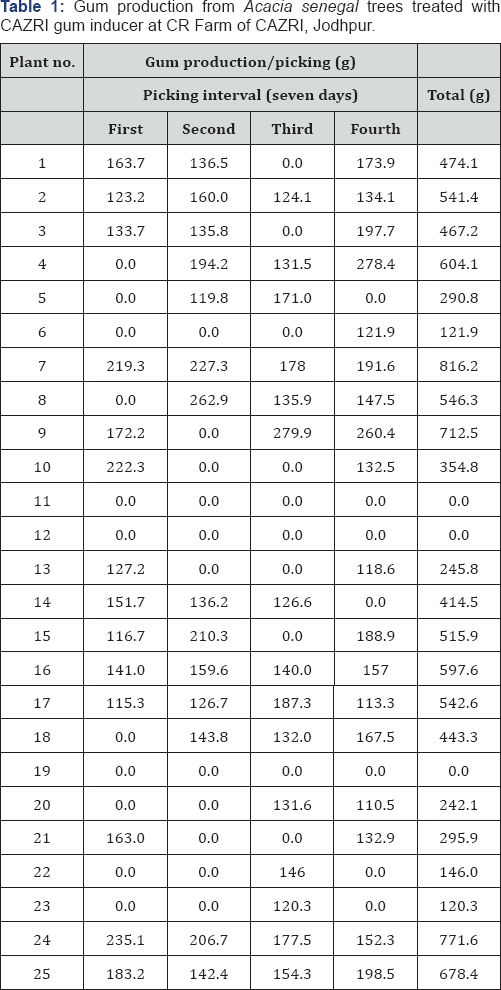 Table 1: Gum production from Acacia senegal trees treated with CAZRI gum inducer at CR Farm of CAZRI, Jodhpur.

| Plant no. | Gum production/picking (g) | | | | |
|---|---|---|---|---|---|
| | Picking interval (seven days) | | | | Total (g) |
| | First | Second | Third | Fourth | |
| 1 | 163.7 | 136.5 | 0.0 | 173.9 | 474.1 |
| 2 | 123.2 | 160.0 | 124.1 | 134.1 | 541.4 |
| 3 | 133.7 | 135.8 | 0.0 | 197.7 | 467.2 |
| 4 | 0.0 | 194.2 | 131.5 | 278.4 | 604.1 |
| 5 | 0.0 | 119.8 | 171.0 | 0.0 | 290.8 |
| 6 | 0.0 | 0.0 | 0.0 | 121.9 | 121.9 |
| 7 | 219.3 | 227.3 | 178 | 191.6 | 816.2 |
| 8 | 0.0 | 262.9 | 135.9 | 147.5 | 546.3 |
| 9 | 172.2 | 0.0 | 279.9 | 260.4 | 712.5 |
| 10 | 222.3 | 0.0 | 0.0 | 132.5 | 354.8 |
| 11 | 0.0 | 0.0 | 0.0 | 0.0 | 0.0 |
| 12 | 0.0 | 0.0 | 0.0 | 0.0 | 0.0 |
| 13 | 127.2 | 0.0 | 0.0 | 118.6 | 245.8 |
| 14 | 151.7 | 136.2 | 126.6 | 0.0 | 414.5 |
| 15 | 116.7 | 210.3 | 0.0 | 188.9 | 515.9 |
| 16 | 141.0 | 159.6 | 140.0 | 157 | 597.6 |
| 17 | 115.3 | 126.7 | 187.3 | 113.3 | 542.6 |
| 18 | 0.0 | 143.8 | 132.0 | 167.5 | 443.3 |
| 19 | 0.0 | 0.0 | 0.0 | 0.0 | 0.0 |
| 20 | 0.0 | 0.0 | 131.6 | 110.5 | 242.1 |
| 21 | 163.0 | 0.0 | 0.0 | 132.9 | 295.9 |
| 22 | 0.0 | 0.0 | 146 | 0.0 | 146.0 |
| 23 | 0.0 | 0.0 | 120.3 | 0.0 | 120.3 |
| 24 | 235.1 | 206.7 | 177.5 | 152.3 | 771.6 |
| 25 | 183.2 | 142.4 | 154.3 | 198.5 | 678.4 |